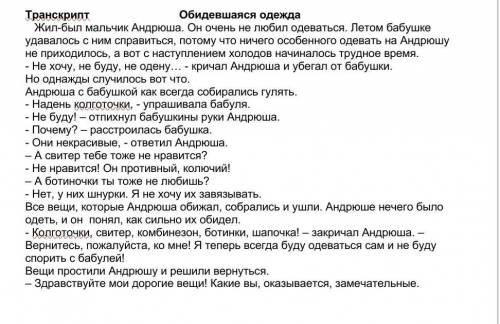 Транскрипт Обидевшаяся одежда

Жил-был мальчик Андрюша. Он очень не любил одеваться. Летом бабушке удавалось с ним справиться, потому что ничего особенного одевать на Андрюшу не приходилось, а вот с наступлением холодов начиналось трудное время.
- Не хочу, не буду, не одену… - кричал Андрюша и убегал от бабушки.
Но однажды случилось вот что.
Андрюша с бабушкой как всегда собирались гулять.
- Надень колготочки, - упрашивала бабуля.
- Не буду! – отпихнул бабушкины руки Андрюша.
- Почему? – расстроилась бабушка.
- Они некрасивые, - ответил Андрюша.
– А свитер тебе тоже не нравится?
- Не нравится! Он противный, колючий!
– А ботиночки ты тоже не любишь?
- Нет, у них шнурки. Я не хочу их завязывать.
Все вещи, которые Андрюша обижал, собрались и ушли. Андрюше нечего было одеть, и он понял, как сильно их обидел.
- Колготочки, свитер, комбинезон, ботинки, шапочка! – закричал Андрюша. – Вернитесь, пожалуйста, ко мне! Я теперь всегда буду одеваться сам и не буду спорить с бабулей!
Вещи простили Андрюшу и решили вернуться.
– Здравствуйте мои дорогие вещи! Какие вы, оказывается, замечательные.